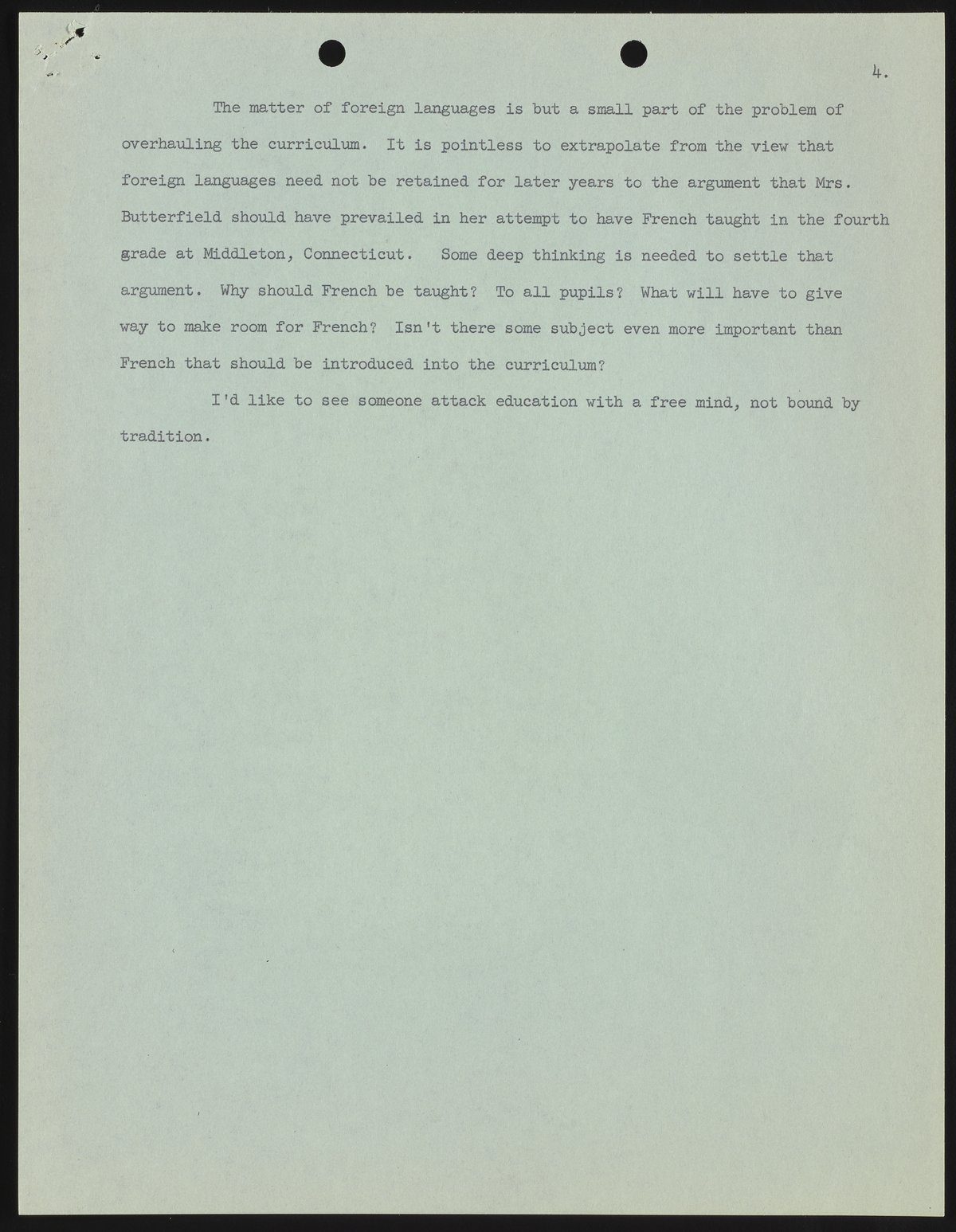 4.

The matter of foreign languages is but a small part of the problem of overhauling the curriculum. It is pointless to extrapolate from the view that foreign languages need not be retained for later years to the argument that Mrs. Butterfield should have prevailed in her attempt to have French taught in the fourth grade at Middleton, Connecticut. Some deep thinking is needed to settle that argument. Why should French be taught? To all pupils? What will have to give way to make room for French? Isn't there some subject even more important than French that should be introduced into the curriculum?

I'd like to see someone attack education with a free mind, not bound by tradition.